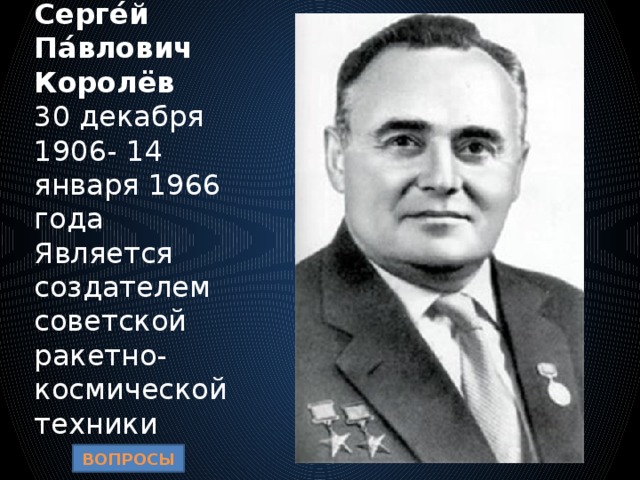 Серге́й Па́влович Королёв
30 декабря 1906- 14 января 1966 года
Является создателем советской ракетно-космической техники

ВОПРОСЫ